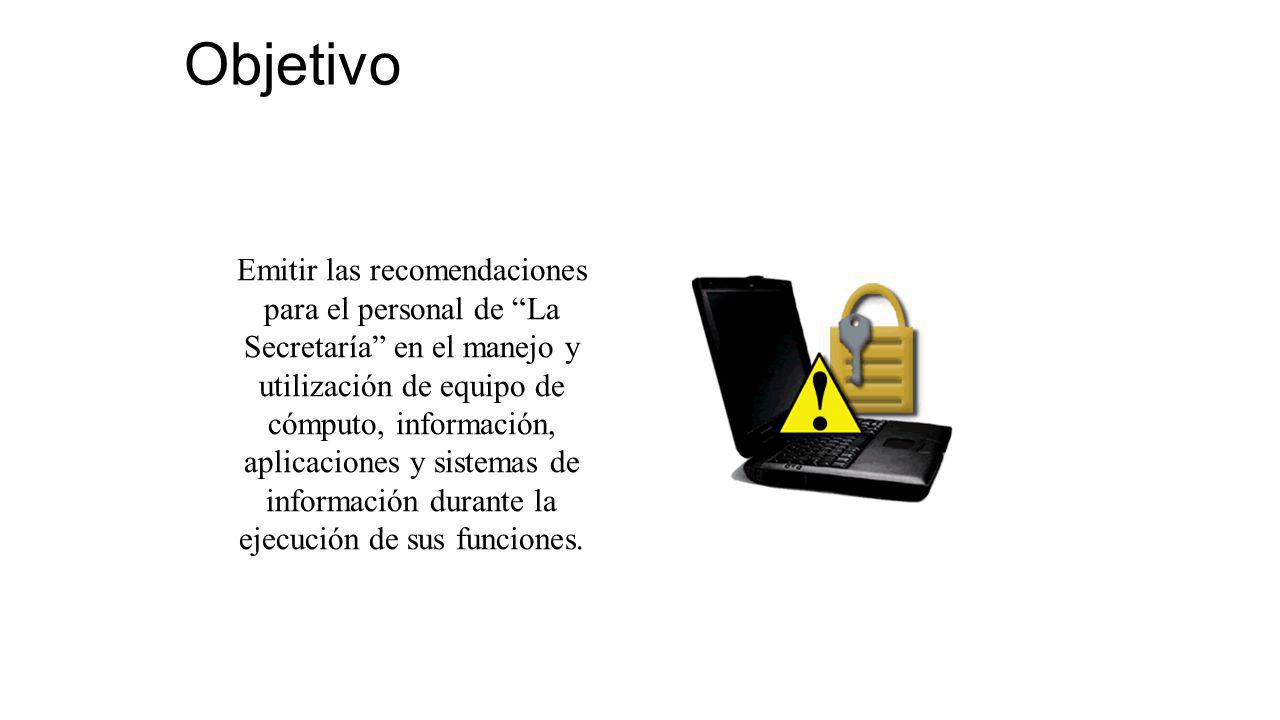 Objetivo

Emitir las recomendaciones para el personal de “La Secretaría” en el manejo y utilización de equipo de cómputo, información, aplicaciones y sistemas de información durante la ejecución de sus funciones.

!